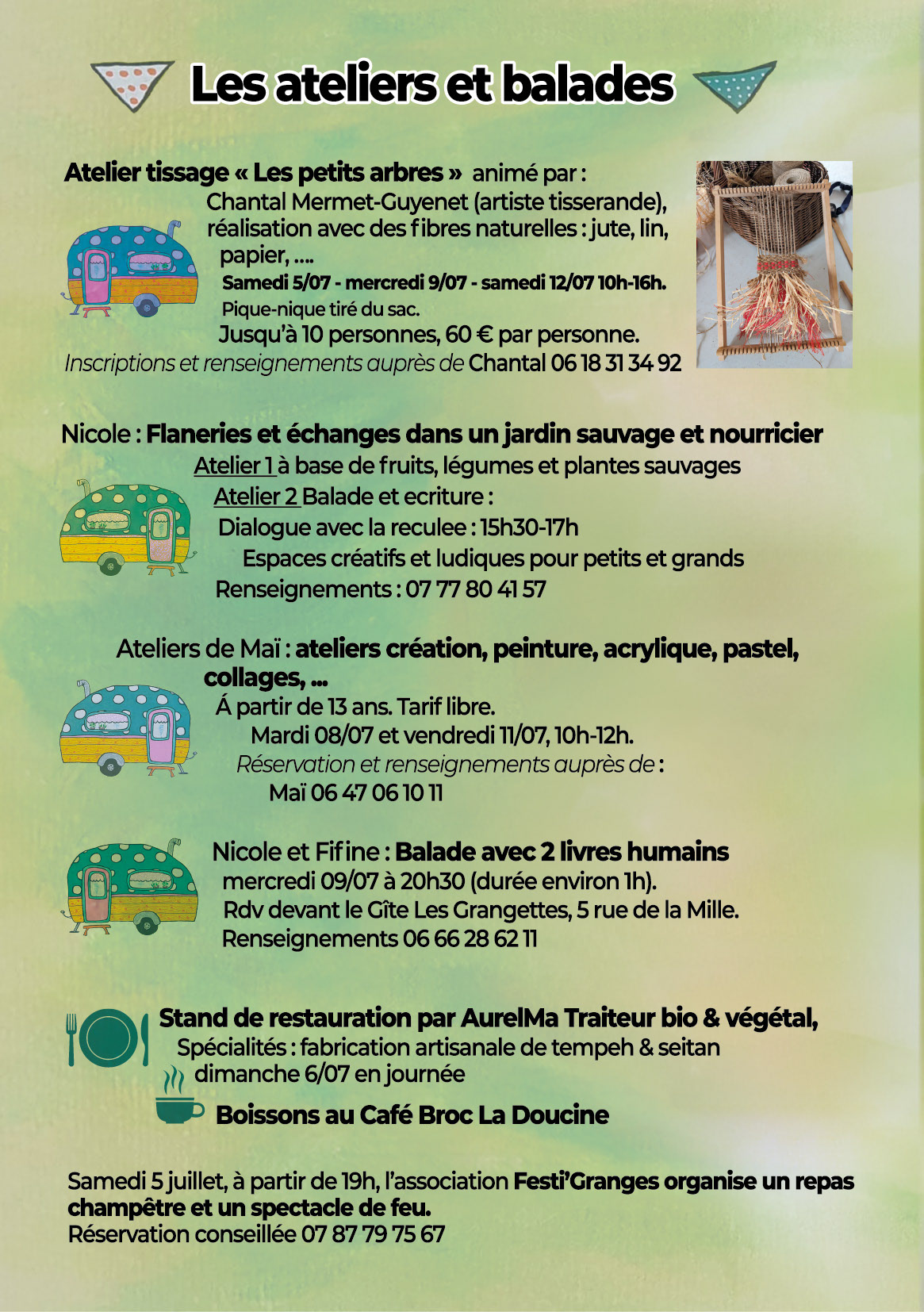 Les ateliers et balades

Atelier tissage « Les petits arbres » animé par :
Chantal Mermet-Guyenet (artiste tisserande), réalisation avec des fibres naturelles : jute, lin, papier, ....
Samedi 5/07 - mercredi 9/07 - samedi 12/07 10h-16h.
Pique-nique tiré du sac.
Jusqu'à 10 personnes, 60 € par personne.
Inscriptions et renseignements auprès de Chantal 06 18 31 34 92

Nicole : Flaneries et échanges dans un jardin sauvage et nourricier
Atelier 1 à base de fruits, légumes et plantes sauvages
Atelier 2 Balade et ecriture :
Dialogue avec la reculee : 15h30-17h
Espaces créatifs et ludiques pour petits et grands
Renseignements : 07 77 80 41 57

Ateliers de Maï : ateliers création, peinture, acrylique, pastel, collages, ...
Á partir de 13 ans. Tarif libre.
Mardi 08/07 et vendredi 11/07, 10h-12h.
Réservation et renseignements auprès de :
Maï 06 47 06 10 11

Nicole et Fifine : Balade avec 2 livres humains
mercredi 09/07 à 20h30 (durée environ 1h).
Rdv devant le Gîte Les Grangettes, 5 rue de la Mille.
Renseignements 06 66 28 62 11

Stand de restauration par AurelMa Traiteur bio & végétal,
Spécialités : fabrication artisanale de tempeh & seitan
dimanche 6/07 en journée
Boissons au Café Broc La Doucine

Samedi 5 juillet, à partir de 19h, l'association Festi'Granges organise un repas champêtre et un spectacle de feu.
Réservation conseillée 07 87 79 75 67